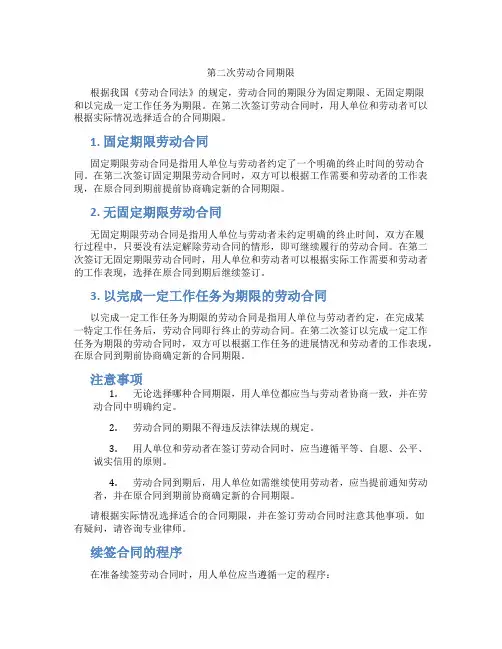 第二次劳动合同期限

根据我国《劳动合同法》的规定，劳动合同的期限分为固定期限、无固定期限和以完成一定工作任务为期限。在第二次签订劳动合同时，用人单位和劳动者可以根据实际情况选择适合的合同期限。

1. 固定期限劳动合同

固定期限劳动合同是指用人单位与劳动者约定了一个明确的终止时间的劳动合同。在第二次签订固定期限劳动合同时，双方可以根据工作需要和劳动者的工作表现，在原合同到期前提前协商确定新的合同期限。

2. 无固定期限劳动合同

无固定期限劳动合同是指用人单位与劳动者未约定明确的终止时间，双方在履行过程中，只要没有法定解除劳动合同的情形，即可继续履行的劳动合同。在第二次签订无固定期限劳动合同时，用人单位和劳动者可以根据实际工作需要和劳动者的工作表现，选择在原合同到期后继续签订。

3. 以完成一定工作任务为期限的劳动合同

以完成一定工作任务为期限的劳动合同是指用人单位与劳动者约定，在完成某一特定工作任务后，劳动合同即行终止的劳动合同。在第二次签订以完成一定工作任务为期限的劳动合同时，双方可以根据工作任务的进展情况和劳动者的工作表现，在原合同到期前协商确定新的合同期限。

注意事项

1. 无论选择哪种合同期限，用人单位都应当与劳动者协商一致，并在劳动合同中明确约定。

2. 劳动合同的期限不得违反法律法规的规定。

3. 用人单位和劳动者在签订劳动合同时，应当遵循平等、自愿、公平、诚实信用的原则。

4. 劳动合同到期后，用人单位如需继续使用劳动者，应当提前通知劳动者，并在原合同到期前协商确定新的合同期限。

请根据实际情况选择适合的合同期限，并在签订劳动合同时注意其他事项，如有疑问，请咨询专业律师。

续签合同的程序

在准备续签劳动合同时，用人单位应当遵循一定的程序：